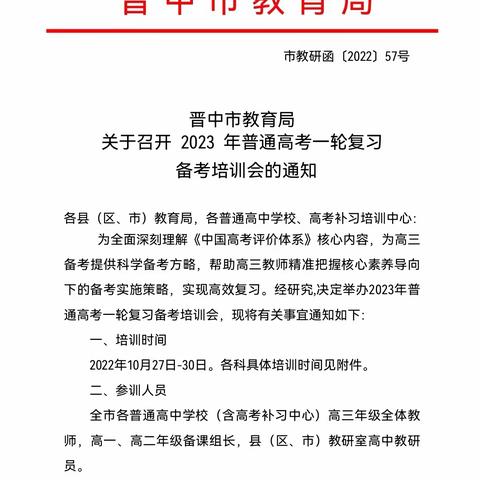 晋中市教育局

市教研函〔2022〕57号

晋中市教育局
关于召开 2023 年普通高考一轮复习
备考培训会的通知

各县（区、市）教育局，各普通高中学校、高考补习培训中心：

为全面深刻理解《中国高考评价体系》核心内容，为高三备考提供科学备考方略，帮助高三教师精准把握核心素养导向下的备考实施策略，实现高效复习。经研究,决定举办2023年普通高考一轮复习备考培训会，现将有关事宜通知如下：

一、培训时间

2022年10月27日-30日。各科具体培训时间见附件。

二、参训人员

全市各普通高中学校（含高考补习中心）高三年级全体教师，高一、高二年级备课组长，县（区、市）教研室高中教研员。